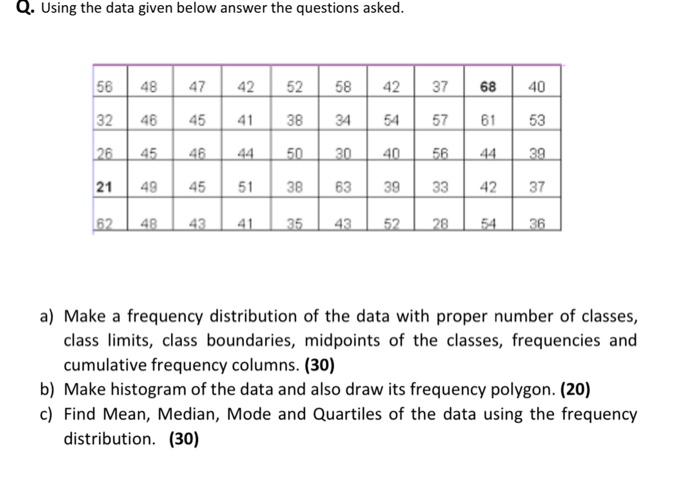 Q. Using the data given below answer the questions asked.

| 56 | 48 | 47 | 42 | 52 | 58 | 42 | 37 | 68 | 40 |
|---|---|---|---|---|---|---|---|---|---|
| 32 | 46 | 45 | 41 | 38 | 34 | 54 | 57 | 61 | 53 |
| 26 | 45 | 46 | 44 | 50 | 30 | 40 | 56 | 44 | 39 |
| 21 | 49 | 45 | 51 | 38 | 63 | 39 | 33 | 42 | 37 |
| 62 | 48 | 43 | 41 | 35 | 43 | 52 | 28 | 54 | 36 |

a) Make a frequency distribution of the data with proper number of classes, class limits, class boundaries, midpoints of the classes, frequencies and cumulative frequency columns. (30)

b) Make histogram of the data and also draw its frequency polygon. (20)

c) Find Mean, Median, Mode and Quartiles of the data using the frequency distribution. (30)